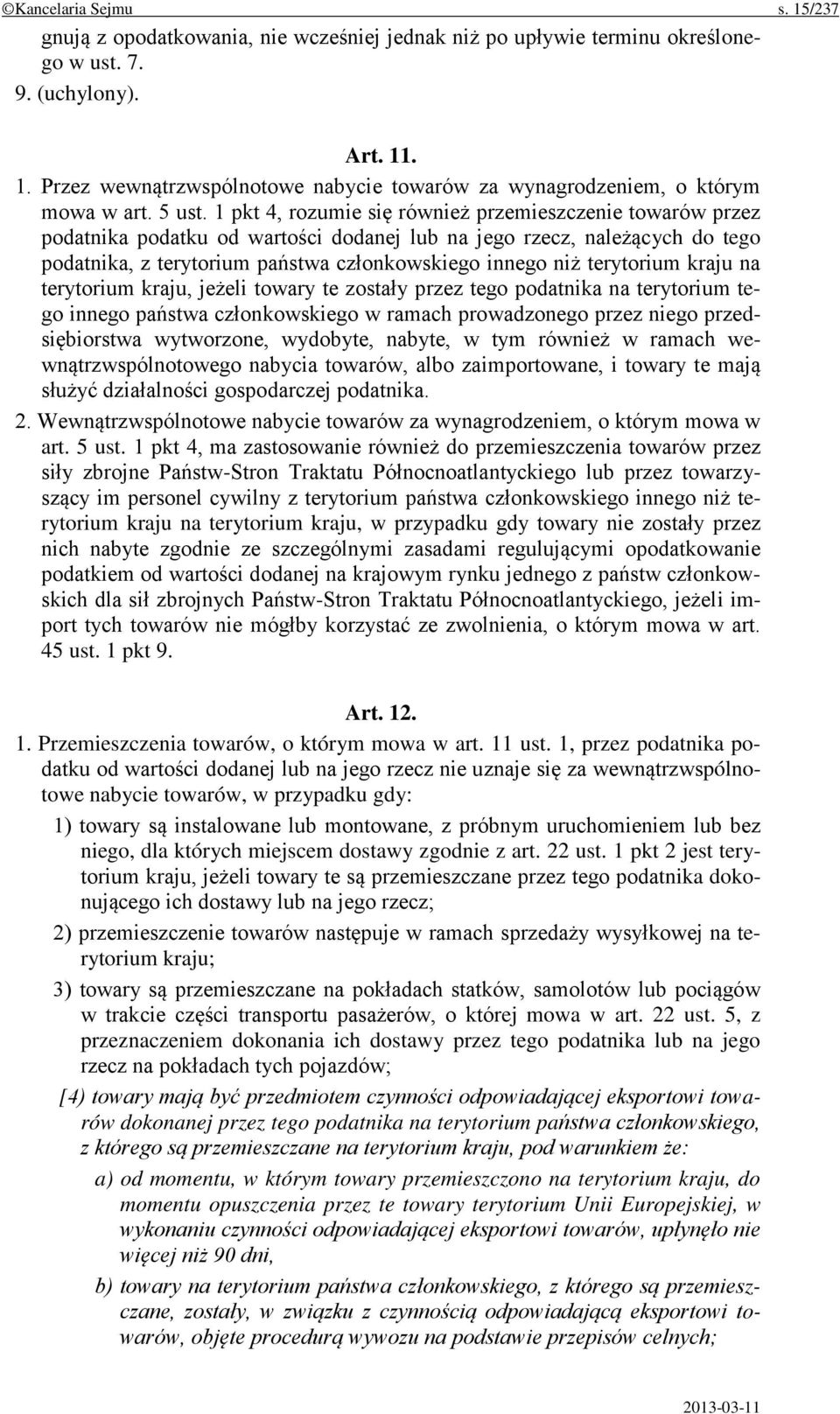 ©Kancelaria Sejmu s. 15/237

gnują z opodatkowania, nie wcześniej jednak niż po upływie terminu określonego w ust. 7.

9. (uchylony).

Art. 11.

1. Przez wewnątrzwspólnotowe nabycie towarów za wynagrodzeniem, o którym mowa w art. 5 ust. 1 pkt 4, rozumie się również przemieszczenie towarów przez podatnika podatku od wartości dodanej lub na jego rzecz, należących do tego podatnika, z terytorium państwa członkowskiego innego niż terytorium kraju na terytorium kraju, jeżeli towary te zostały przez tego podatnika na terytorium tego innego państwa członkowskiego w ramach prowadzonego przez niego przedsiębiorstwa wytworzone, wydobyte, nabyte, w tym również w ramach wewnątrzwspólnotowego nabycia towarów, albo zaimportowane, i towary te mają służyć działalności gospodarczej podatnika.

2. Wewnątrzwspólnotowe nabycie towarów za wynagrodzeniem, o którym mowa w art. 5 ust. 1 pkt 4, ma zastosowanie również do przemieszczenia towarów przez siły zbrojne Państw-Stron Traktatu Północnoatlantyckiego lub przez towarzyszący im personel cywilny z terytorium państwa członkowskiego innego niż terytorium kraju na terytorium kraju, w przypadku gdy towary nie zostały przez nich nabyte zgodnie ze szczególnymi zasadami regulującymi opodatkowanie podatkiem od wartości dodanej na krajowym rynku jednego z państw członkowskich dla sił zbrojnych Państw-Stron Traktatu Północnoatlantyckiego, jeżeli import tych towarów nie mógłby korzystać ze zwolnienia, o którym mowa w art. 45 ust. 1 pkt 9.

Art. 12.

1. Przemieszczenia towarów, o którym mowa w art. 11 ust. 1, przez podatnika podatku od wartości dodanej lub na jego rzecz nie uznaje się za wewnątrzwspólnotowe nabycie towarów, w przypadku gdy:

1) towary są instalowane lub montowane, z próbnym uruchomieniem lub bez niego, dla których miejscem dostawy zgodnie z art. 22 ust. 1 pkt 2 jest terytorium kraju, jeżeli towary te są przemieszczane przez tego podatnika dokonującego ich dostawy lub na jego rzecz;

2) przemieszczenie towarów następuje w ramach sprzedaży wysyłkowej na terytorium kraju;

3) towary są przemieszczane na pokładach statków, samolotów lub pociągów w trakcie części transportu pasażerów, o której mowa w art. 22 ust. 5, z przeznaczeniem dokonania ich dostawy przez tego podatnika lub na jego rzecz na pokładach tych pojazdów;

[4) towary mają być przedmiotem czynności odpowiadającej eksportowi towarów dokonanej przez tego podatnika na terytorium państwa członkowskiego, z którego są przemieszczane na terytorium kraju, pod warunkiem że:

a) od momentu, w którym towary przemieszczono na terytorium kraju, do momentu opuszczenia przez te towary terytorium Unii Europejskiej, w wykonaniu czynności odpowiadającej eksportowi towarów, upłynęło nie więcej niż 90 dni,

b) towary na terytorium państwa członkowskiego, z którego są przemieszczane, zostały, w związku z czynnością odpowiadającą eksportowi towarów, objęte procedurą wywozu na podstawie przepisów celnych;

2013-03-11